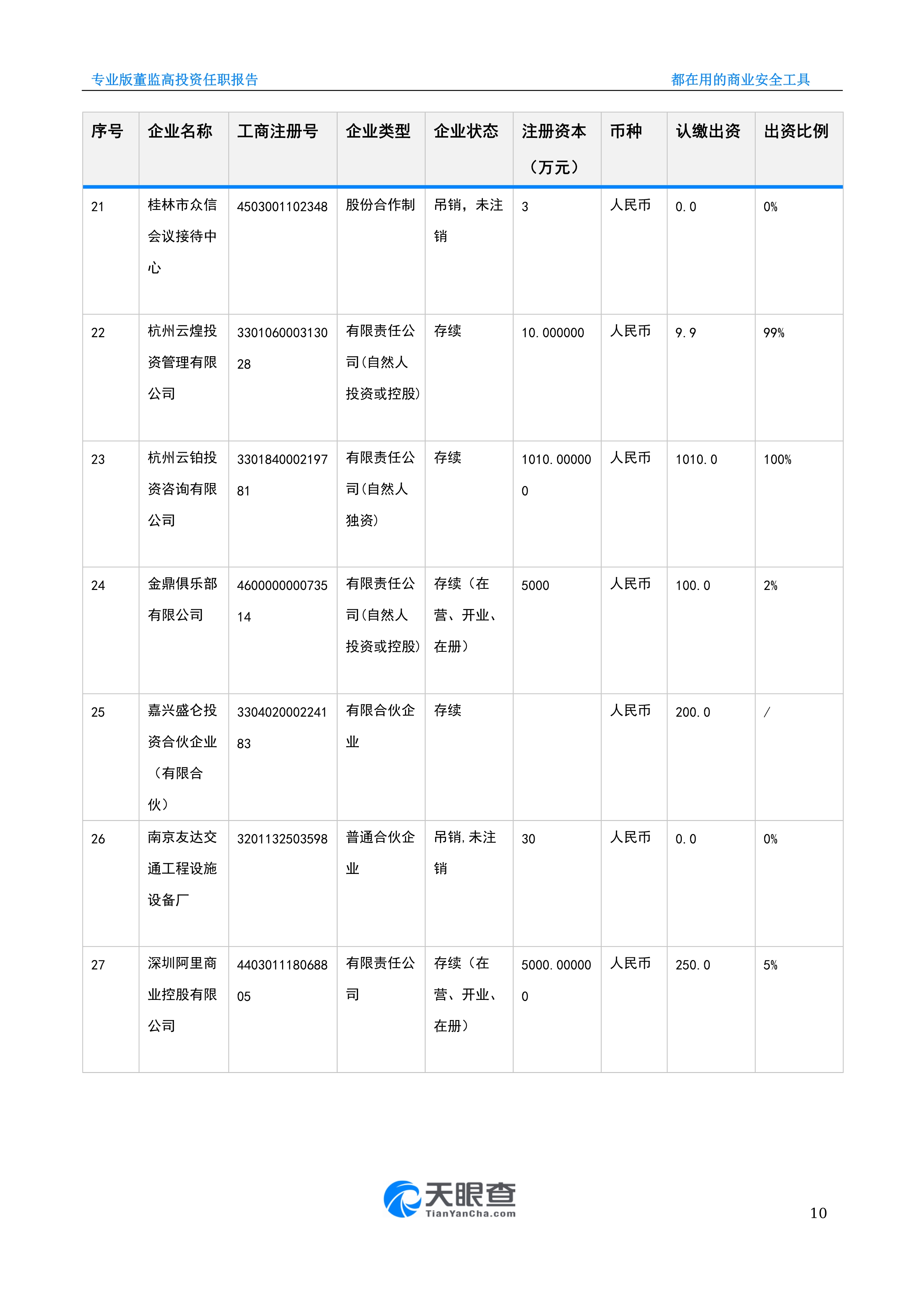 专业版董监高投资任职报告

都在用的商业安全工具

| 序号 | 企业名称 | 工商注册号 | 企业类型 | 企业状态 | 注册资本（万元） | 币种 | 认缴出资 | 出资比例 |
|---|---|---|---|---|---|---|---|---|
| 21 | 桂林市众信会议接待中心 | 4503001102348 | 股份合作制 | 吊销，未注销 | 3 | 人民币 | 0.0 | 0% |
| 22 | 杭州云煌投资管理有限公司 | 330106000313028 | 有限责任公司(自然人投资或控股) | 存续 | 10.000000 | 人民币 | 9.9 | 99% |
| 23 | 杭州云铂投资咨询有限公司 | 330184000219781 | 有限责任公司(自然人独资) | 存续 | 1010.000000 | 人民币 | 1010.0 | 100% |
| 24 | 金鼎俱乐部有限公司 | 460000000073514 | 有限责任公司(自然人投资或控股) | 存续（在营、开业、在册） | 5000 | 人民币 | 100.0 | 2% |
| 25 | 嘉兴盛仑投资合伙企业（有限合伙） | 330402000224183 | 有限合伙企业 | 存续 | | 人民币 | 200.0 | / |
| 26 | 南京友达交通工程设施设备厂 | 3201132503598 | 普通合伙企业 | 吊销,未注销 | 30 | 人民币 | 0.0 | 0% |
| 27 | 深圳阿里商业控股有限公司 | 440301118068805 | 有限责任公司 | 存续（在营、开业、在册） | 5000.000000 | 人民币 | 250.0 | 5% |

天眼查
TianYanCha.com

10